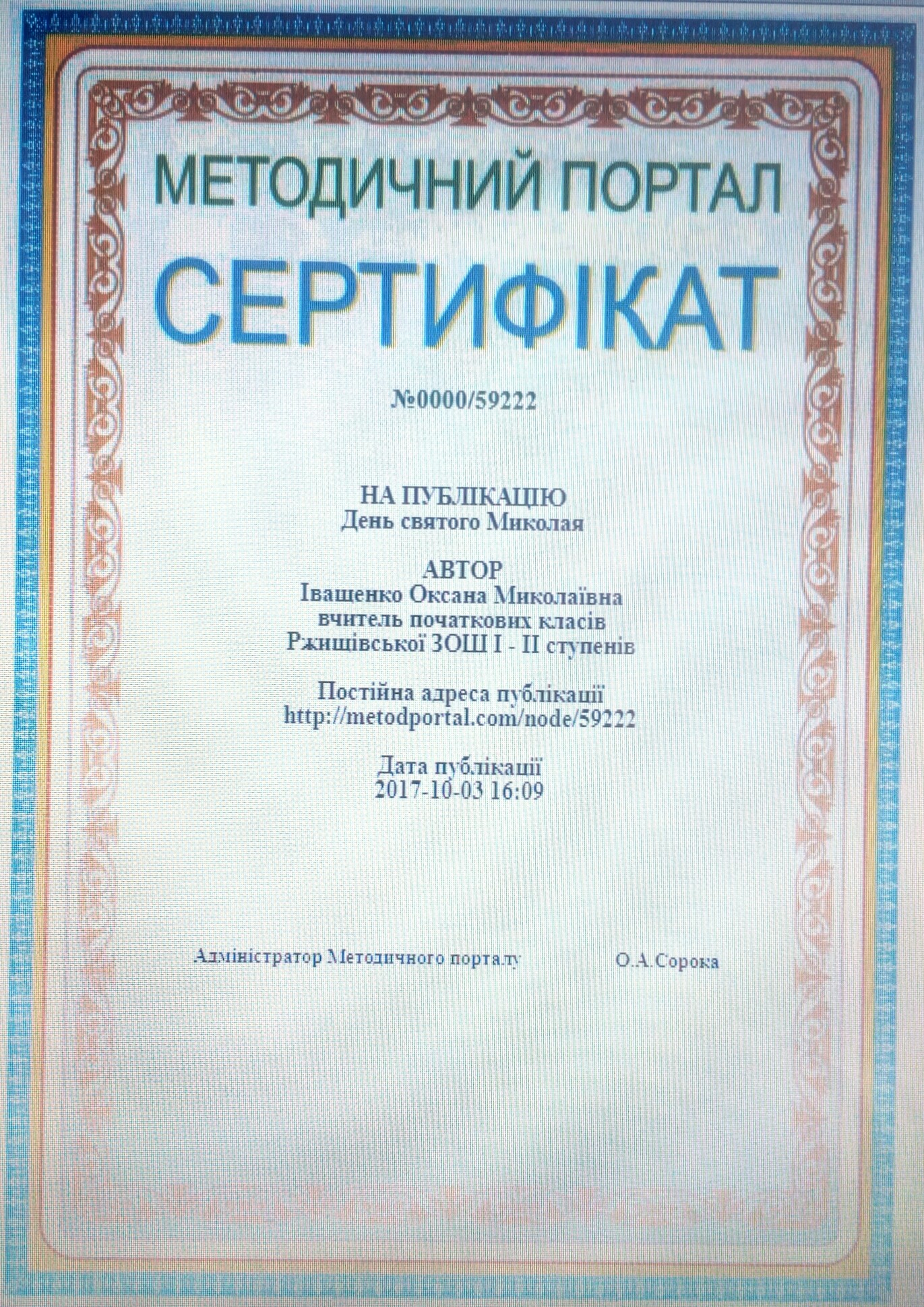 МЕТОДИЧНИЙ ПОРТАЛ

СЕРТИФІКАТ

№0000/59222

НА ПУБЛІКАЦІЮ
День святого Миколая

АВТОР
Іващенко Оксана Миколаївна
вчитель початкових класів
Ржищівської ЗОШ І - ІІ ступенів

Постійна адреса публікації
http://metodportal.com/node/59222

Дата публікації
2017-10-03 16:09

Адміністратор Методичного порталу О.А.Сорока